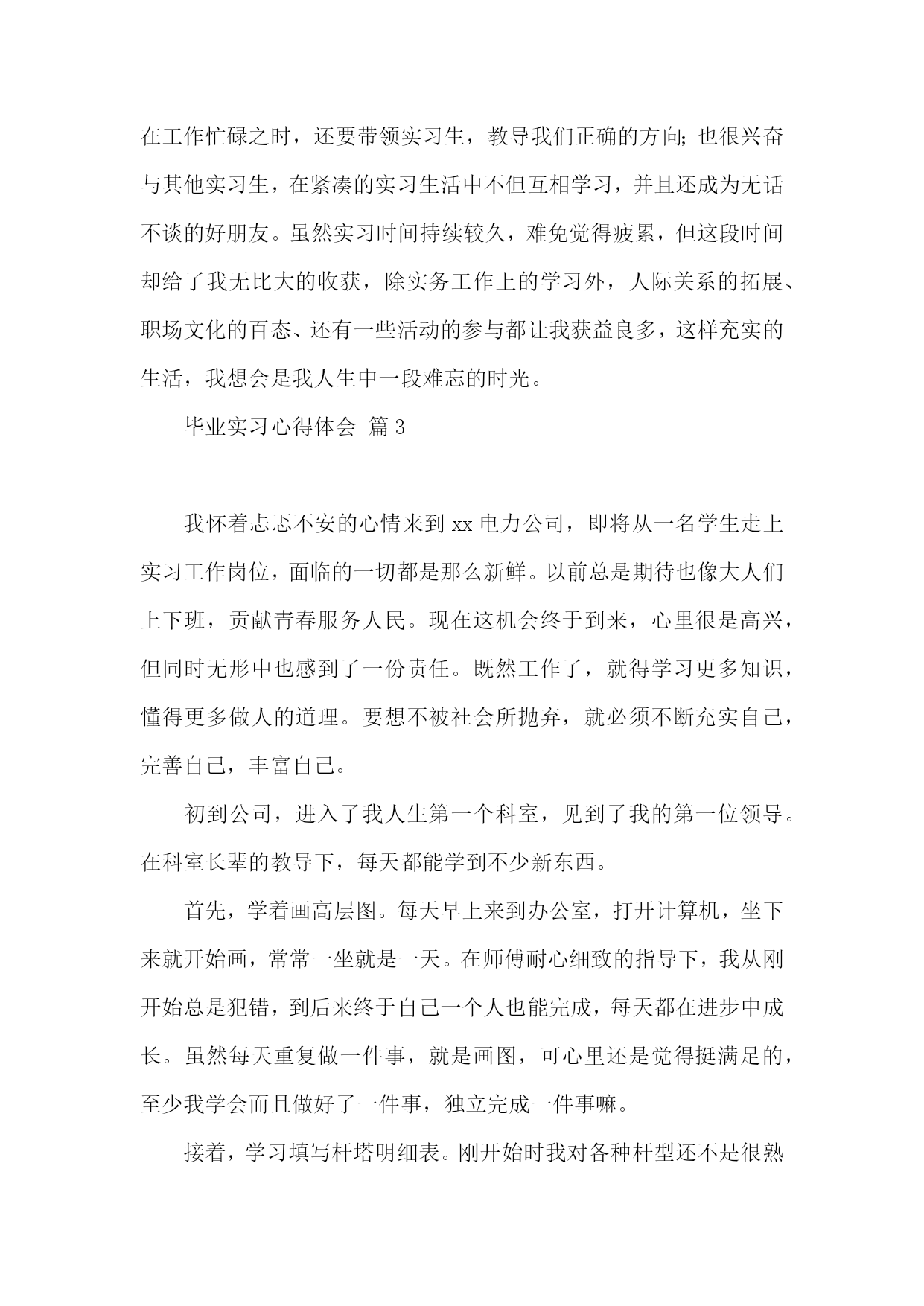 在工作忙碌之时，还要带领实习生，教导我们正确的方向;也很兴奋与其他实习生，在紧凑的实习生活中不但互相学习，并且还成为无话不谈的好朋友。虽然实习时间持续较久，难免觉得疲累，但这段时间却给了我无比大的收获，除实务工作上的学习外，人际关系的拓展、职场文化的百态、还有一些活动的参与都让我获益良多，这样充实的生活，我想会是我人生中一段难忘的时光。

毕业实习心得体会 篇3

我怀着忐忑不安的心情来到xx电力公司，即将从一名学生走上实习工作岗位，面临的一切都是那么新鲜。以前总是期待也像大人们上下班，贡献青春服务人民。现在这机会终于到来，心里很是高兴，但同时无形中也感到了一份责任。既然工作了，就得学习更多知识，懂得更多做人的道理。要想不被社会所抛弃，就必须不断充实自己，完善自己，丰富自己。

初到公司，进入了我人生第一个科室，见到了我的第一位领导。在科室长辈的教导下，每天都能学到不少新东西。

首先，学着画高层图。每天早上来到办公室，打开计算机，坐下来就开始画，常常一坐就是一天。在师傅耐心细致的指导下，我从刚开始总是犯错，到后来终于自己一个人也能完成，每天都在进步中成长。虽然每天重复做一件事，就是画图，可心里还是觉得挺满足的，至少我学会而且做好了一件事，独立完成一件事嘛。

接着，学习填写杆塔明细表。刚开始时我对各种杆型还不是很熟